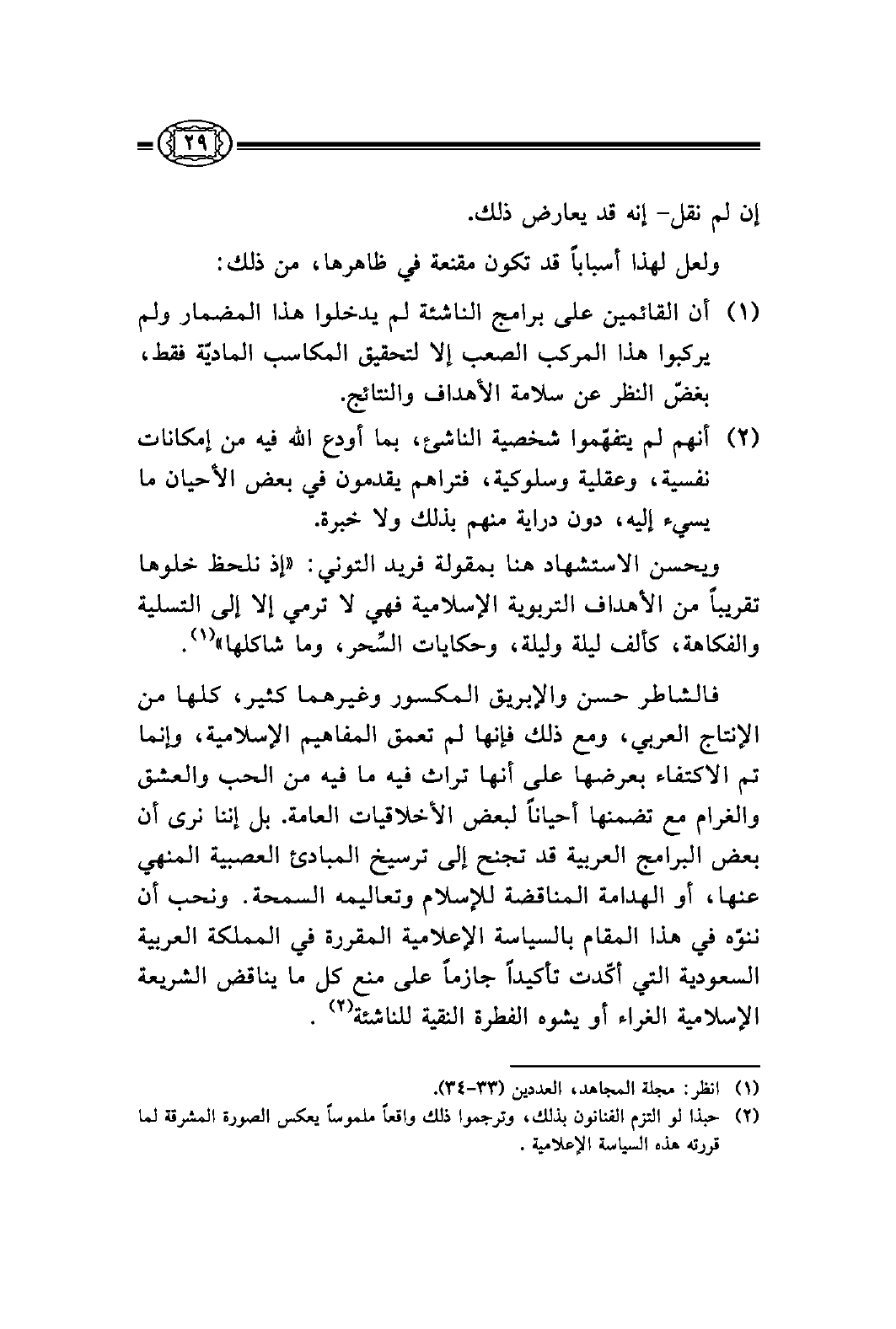 ٢٩

إن لم نقل- إنه قد يعارض ذلك.

ولعل لهذا أسباباً قد تكون مقنعة في ظاهرها، من ذلك:

(١) أن القائمين على برامج الناشئة لم يدخلوا هذا المضمار ولم يركبوا هذا المركب الصعب إلا لتحقيق المكاسب الماديّة فقط، بغضّ النظر عن سلامة الأهداف والنتائج.

(٢) أنهم لم يتفهّموا شخصية الناشئ، بما أودع الله فيه من إمكانات نفسية، وعقلية وسلوكية، فتراهم يقدمون في بعض الأحيان ما يسيء إليه، دون دراية منهم بذلك ولا خبرة.

ويحسن الاستشهاد هنا بمقولة فريد التوني: «إذ نلحظ خلوها تقريباً من الأهداف التربوية الإسلامية فهي لا ترمي إلا إلى التسلية والفكاهة، كألف ليلة وليلة، وحكايات السِّحر، وما شاكلها»$^{(١)}$.

فالشاطر حسن والإبريق المكسور وغيرهما كثير، كلها من الإنتاج العربي، ومع ذلك فإنها لم تعمق المفاهيم الإسلامية، وإنما تم الاكتفاء بعرضها على أنها تراث فيه ما فيه من الحب والعشق والغرام مع تضمنها أحياناً لبعض الأخلاقيات العامة. بل إننا نرى أن بعض البرامج العربية قد تجنح إلى ترسيخ المبادئ العصبية المنهي عنها، أو الهدامة المناقضة للإسلام وتعاليمه السمحة. ونحب أن ننوّه في هذا المقام بالسياسة الإعلامية المقررة في المملكة العربية السعودية التي أكّدت تأكيداً جازماً على منع كل ما يناقض الشريعة الإسلامية الغراء أو يشوه الفطرة النقية للناشئة$^{(٢)}$ .

(١) انظر: مجلة المجاهد، العددين (٣٣-٣٤).
(٢) حبذا لو التزم الفنانون بذلك، وترجموا ذلك واقعاً ملموساً يعكس الصورة المشرقة لما قررته هذه السياسة الإعلامية .